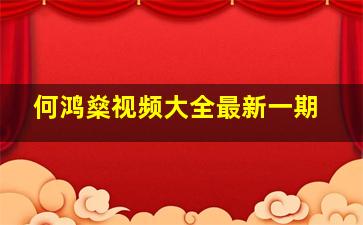 何鸿燊视频大全最新一期